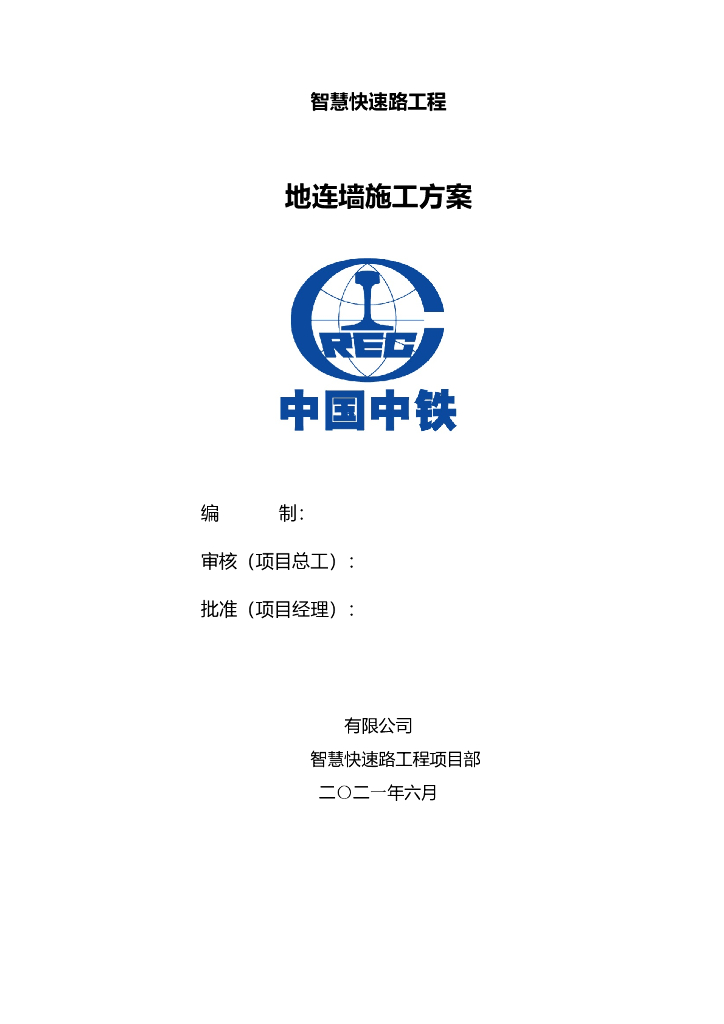 智慧快速路工程

地连墙施工方案

CREC

中国中铁

编　　制：

审核（项目总工）：

批准（项目经理）：

有限公司

智慧快速路工程项目部

二〇二一年六月